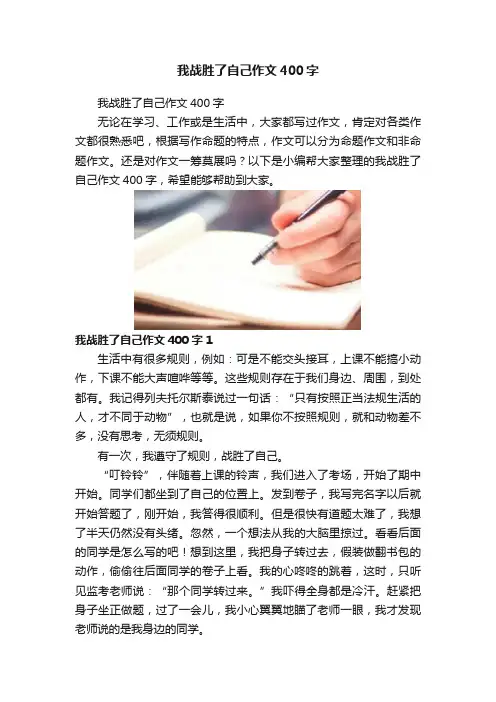 我战胜了自己作文400字

我战胜了自己作文400字

无论在学习、工作或是生活中，大家都写过作文，肯定对各类作文都很熟悉吧，根据写作命题的特点，作文可以分为命题作文和非命题作文。还是对作文一筹莫展吗？以下是小编帮大家整理的我战胜了自己作文400字，希望能够帮助到大家。

我战胜了自己作文400字1

生活中有很多规则，例如：可是不能交头接耳，上课不能搞小动作，下课不能大声喧哗等等。这些规则存在于我们身边、周围，到处都有。我记得列夫托尔斯泰说过一句话：“只有按照正当法规生活的人，才不同于动物”，也就是说，如果你不按照规则，就和动物差不多，没有思考，无须规则。

有一次，我遵守了规则，战胜了自己。

“叮铃铃”，伴随着上课的铃声，我们进入了考场，开始了期中开始。同学们都坐到了自己的位置上。发到卷子，我写完名字以后就开始答题了，刚开始，我答得很顺利。但是很快有道题太难了，我想了半天仍然没有头绪。忽然，一个想法从我的大脑里掠过。看看后面的同学是怎么写的吧！想到这里，我把身子转过去，假装做翻书包的动作，偷偷往后面同学的卷子上看。我的心咚咚的跳着，这时，只听见监考老师说：“那个同学转过来。”我吓得全身都是冷汗。赶紧把身子坐正做题，过了一会儿，我小心翼翼地瞄了老师一眼，我才发现老师说的是我身边的同学。